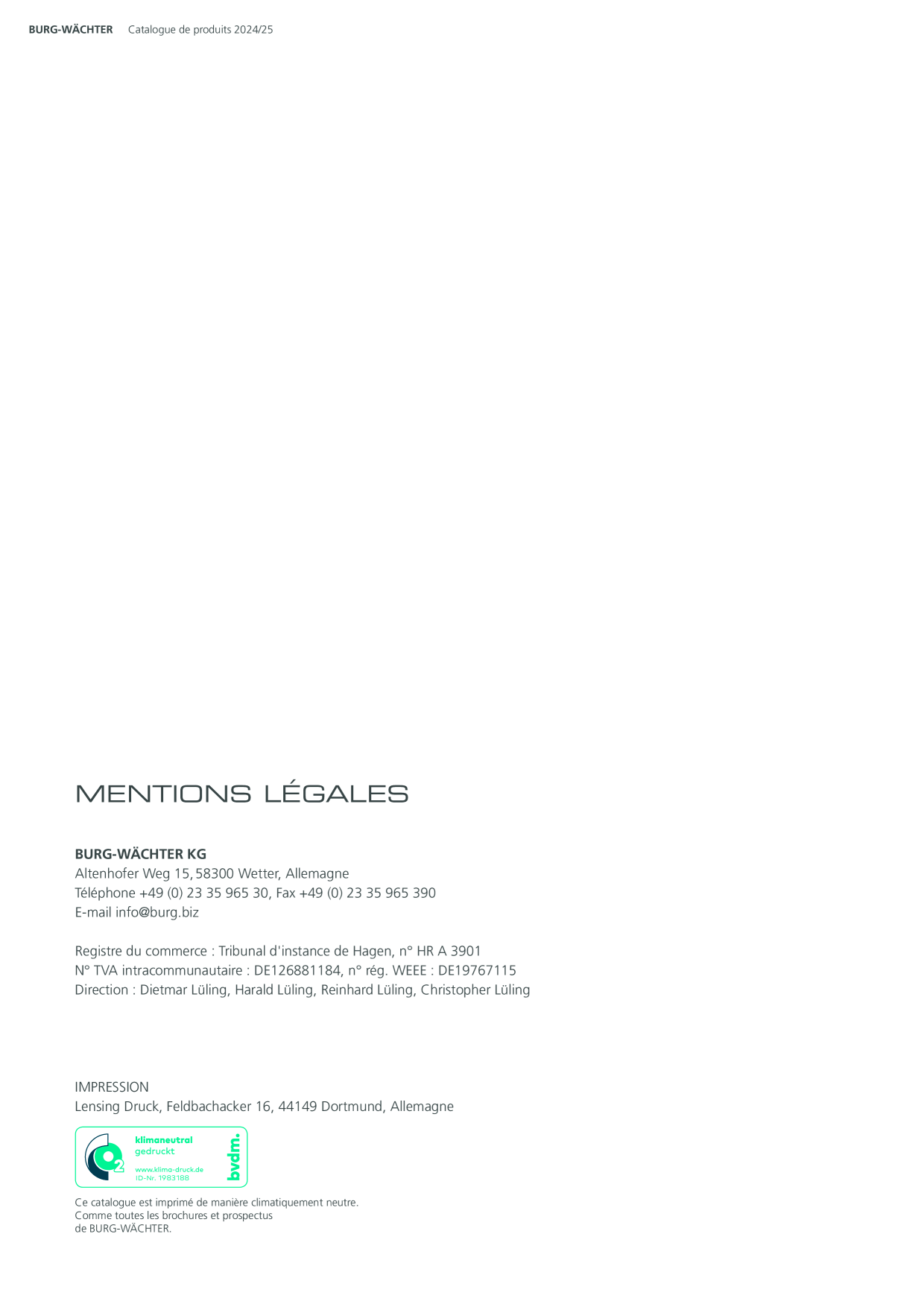 BURG-WÄCHTER Catalogue de produits 2024/25

MENTIONS LÉGALES

BURG-WÄCHTER KG
Altenhofer Weg 15, 58300 Wetter, Allemagne
Téléphone +49 (0) 23 35 965 30, Fax +49 (0) 23 35 965 390
E-mail info@burg.biz

Registre du commerce : Tribunal d'instance de Hagen, n° HR A 3901
N° TVA intracommunautaire : DE126881184, n° rég. WEEE : DE19767115
Direction : Dietmar Lüling, Harald Lüling, Reinhard Lüling, Christopher Lüling

IMPRESSION
Lensing Druck, Feldbachacker 16, 44149 Dortmund, Allemagne

klimaneutral
gedruckt
www.klima-druck.de
ID-Nr. 1983188
bvdm.

Ce catalogue est imprimé de manière climatiquement neutre. Comme toutes les brochures et prospectus de BURG-WÄCHTER.